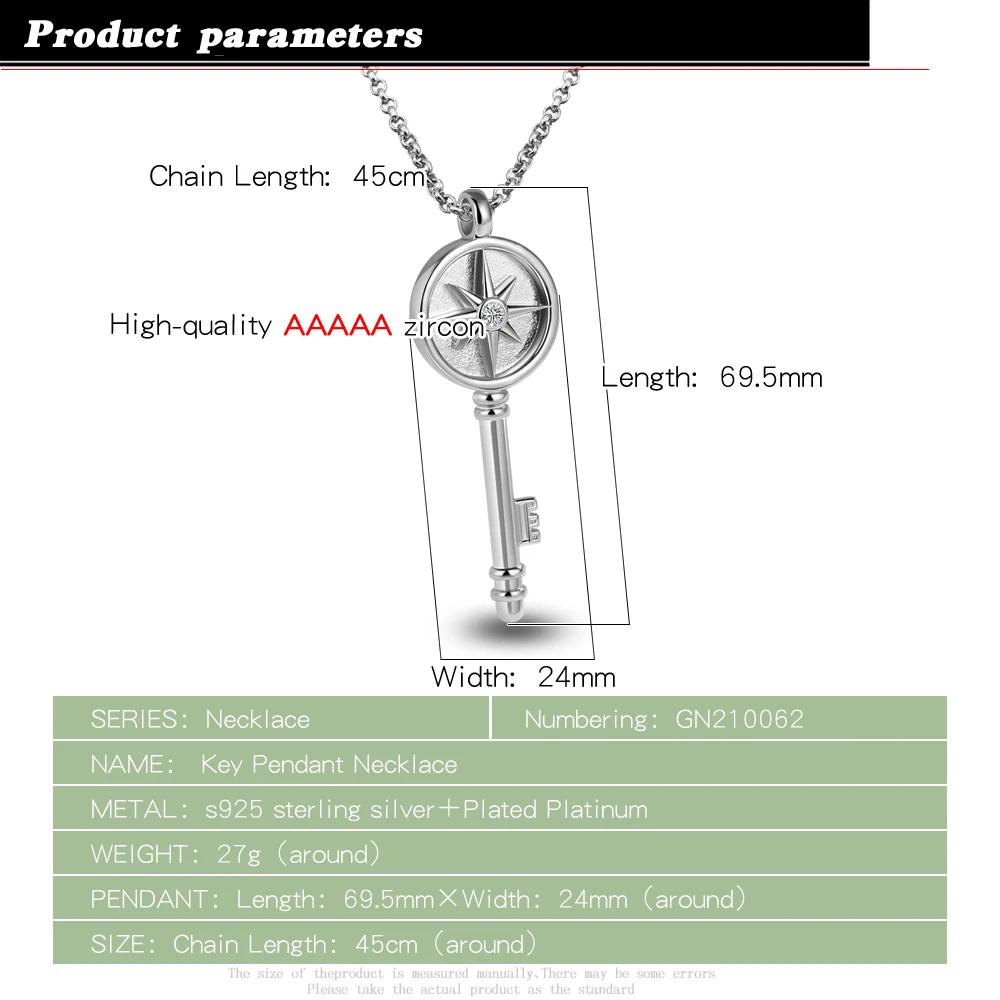 Product parameters

Chain Length: 45cm

High-quality AAAAA zircon

Length: 69.5mm

Width: 24mm

| SERIES: Necklace | Numbering: GN210062 |
|---|---|
| NAME: Key Pendant Necklace | |
| METAL: s925 sterling silver+Plated Platinum | |
| WEIGHT: 27g (around) | |
| PENDANT: Length: 69.5mm×Width: 24mm (around) | |
| SIZE: Chain Length: 45cm (around) | |

The size of theproduct is measured manually,There may be some errors
Please take the actual product as the standard